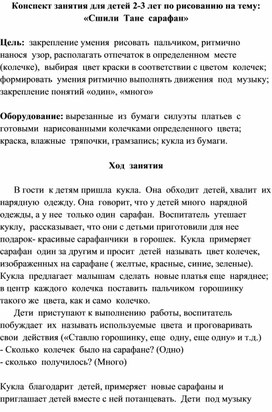 Конспект занятия для детей 2-3 лет по рисованию на тему: «Сшили Тане сарафан»

Цель: закрепление умения рисовать пальчиком, ритмично нанося узор, располагать отпечаток в определенном месте (колечке), выбирая цвет краски в соответствии с цветом колечек; формировать умения ритмично выполнять движения под музыку; закрепление понятий «один», «много»

Оборудование: вырезанные из бумаги силуэты платьев с готовыми нарисованными колечками определенного цвета; краска, влажные тряпочки, грамзапись; кукла из бумаги.

Ход занятия

В гости к детям пришла кукла. Она обходит детей, хвалит их нарядную одежду. Она говорит, что у детей много нарядной одежды, а у нее только один сарафан. Воспитатель утешает куклу, рассказывает, что они с детьми приготовили для нее подарок- красивые сарафанчики в горошек. Кукла примеряет сарафан один за другим и просит детей называть цвет колечек, изображенных на сарафане ( желтые, красные, синие, зеленые). Кукла предлагает малышам сделать новые платья еще наряднее; в центр каждого колечка поставить пальчиком горошинку такого же цвета, как и само колечко.

Дети приступают к выполнению работы, воспитатель побуждает их называть используемые цвета и проговаривать свои действия («Ставлю горошинку, еще одну, еще одну» и т.д.)
- Сколько колечек было на сарафане? (Одно)
- сколько получилось? (Много)

Кукла благодарит детей, примеряет новые сарафаны и приглашает детей вместе с ней потанцевать. Дети под музыку